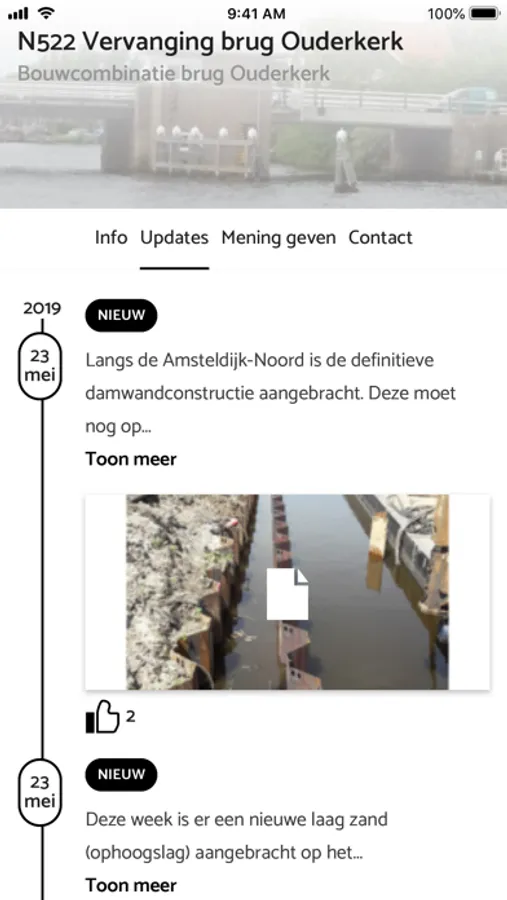 9:41 AM
100%

N522 Vervanging brug Ouderkerk
Bouwcombinatie brug Ouderkerk

Info Updates Mening geven Contact

2019

23 mei

NIEUW

Langs de Amsteldijk-Noord is de definitieve damwandconstructie aangebracht. Deze moet nog op...

Toon meer

2

23 mei

NIEUW

Deze week is er een nieuwe laag zand (ophoogslag) aangebracht op het...

Toon meer